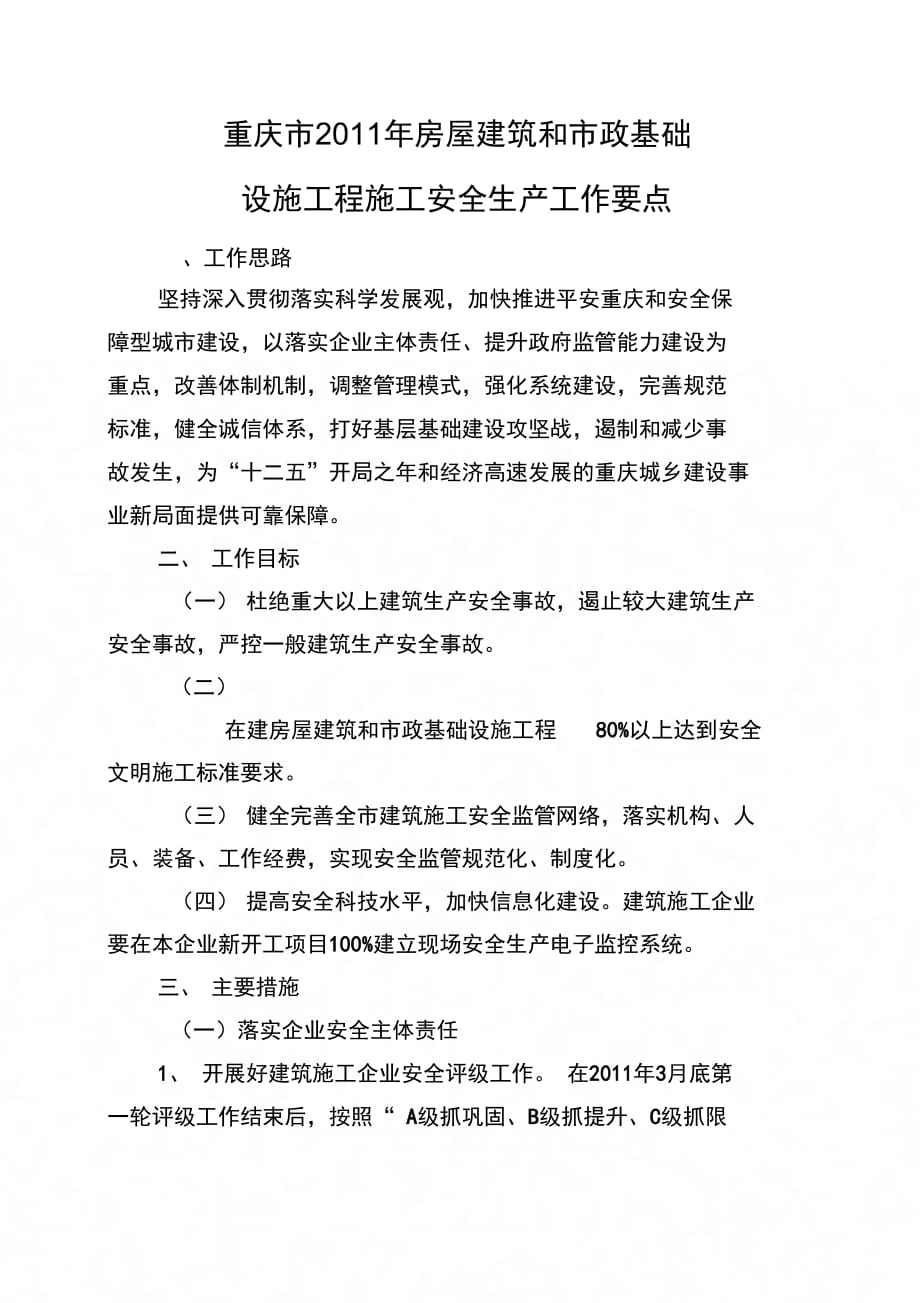 重庆市2011年房屋建筑和市政基础

设施工程施工安全生产工作要点

、工作思路

坚持深入贯彻落实科学发展观，加快推进平安重庆和安全保障型城市建设，以落实企业主体责任、提升政府监管能力建设为重点，改善体制机制，调整管理模式，强化系统建设，完善规范标准，健全诚信体系，打好基层基础建设攻坚战，遏制和减少事故发生，为“十二五”开局之年和经济高速发展的重庆城乡建设事业新局面提供可靠保障。

二、 工作目标

（一） 杜绝重大以上建筑生产安全事故，遏止较大建筑生产安全事故，严控一般建筑生产安全事故。

（二）

在建房屋建筑和市政基础设施工程 80%以上达到安全文明施工标准要求。

（三） 健全完善全市建筑施工安全监管网络，落实机构、人员、装备、工作经费，实现安全监管规范化、制度化。

（四） 提高安全科技水平，加快信息化建设。建筑施工企业要在本企业新开工项目100%建立现场安全生产电子监控系统。

三、 主要措施

（一）落实企业安全主体责任

1、 开展好建筑施工企业安全评级工作。 在2011年3月底第一轮评级工作结束后，按照“ A级抓巩固、B级抓提升、C级抓限